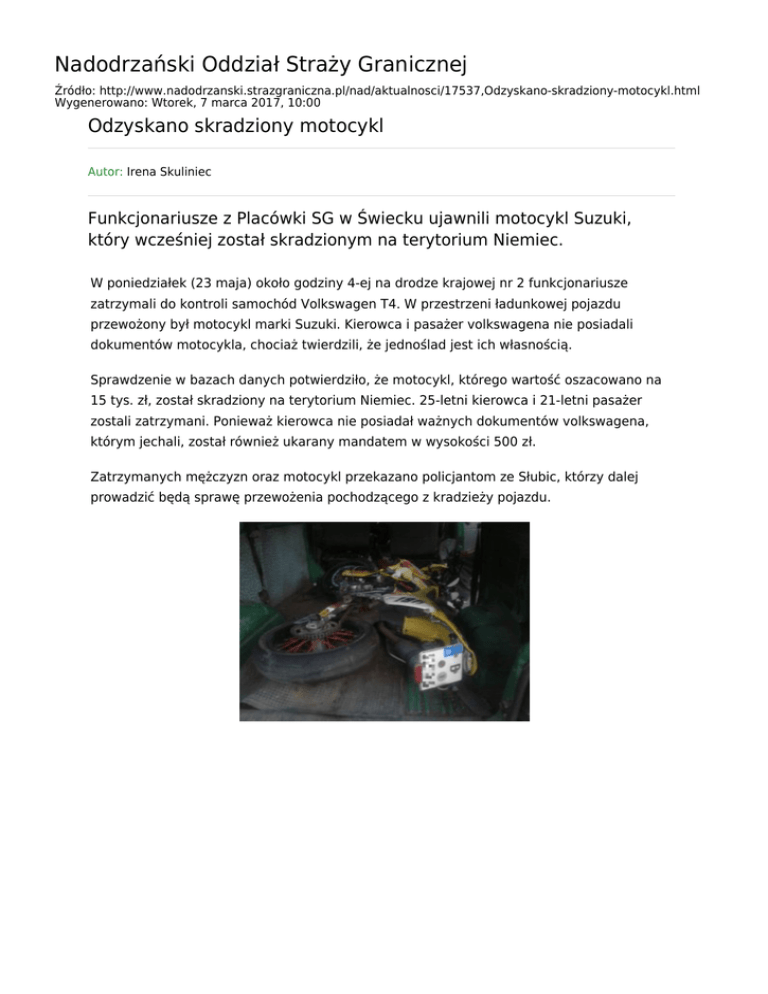 Nadodrzański Oddział Straży Granicznej

Źródło: http://www.nadodrzanski.strazgraniczna.pl/nad/aktualnosci/17537,Odzyskano-skradziony-motocykl.html
Wygenerowano: Wtorek, 7 marca 2017, 10:00

Odzyskano skradziony motocykl

Autor: Irena Skuliniec

Funkcjonariusze z Placówki SG w Świecku ujawnili motocykl Suzuki, który wcześniej został skradzionym na terytorium Niemiec.

W poniedziałek (23 maja) około godziny 4-ej na drodze krajowej nr 2 funkcjonariusze zatrzymali do kontroli samochód Volkswagen T4. W przestrzeni ładunkowej pojazdu przewożony był motocykl marki Suzuki. Kierowca i pasażer volkswagena nie posiadali dokumentów motocykla, chociaż twierdzili, że jednoślad jest ich własnością.

Sprawdzenie w bazach danych potwierdziło, że motocykl, którego wartość oszacowano na 15 tys. zł, został skradziony na terytorium Niemiec. 25-letni kierowca i 21-letni pasażer zostali zatrzymani. Ponieważ kierowca nie posiadał ważnych dokumentów volkswagena, którym jechali, został również ukarany mandatem w wysokości 500 zł.

Zatrzymanych mężczyzn oraz motocykl przekazano policjantom ze Słubic, którzy dalej prowadzić będą sprawę przewożenia pochodzącego z kradzieży pojazdu.